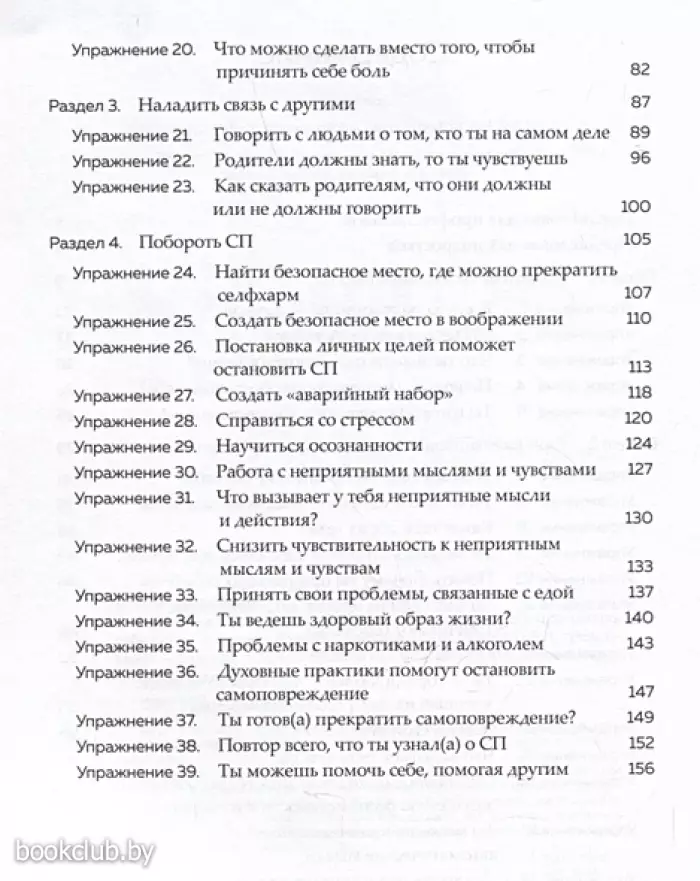 Упражнение 20. Что можно сделать вместо того, чтобы причинять себе боль 82

Раздел 3. Наладить связь с другими 87

Упражнение 21. Говорить с людьми о том, кто ты на самом деле 89

Упражнение 22. Родители должны знать, то ты чувствуешь 96

Упражнение 23. Как сказать родителям, что они должны или не должны говорить 100

Раздел 4. Побороть СП 105

Упражнение 24. Найти безопасное место, где можно прекратить селфхарм 107

Упражнение 25. Создать безопасное место в воображении 110

Упражнение 26. Постановка личных целей поможет остановить СП 113

Упражнение 27. Создать «аварийный набор» 118

Упражнение 28. Справиться со стрессом 120

Упражнение 29. Научиться осознанности 124

Упражнение 30. Работа с неприятными мыслями и чувствами 127

Упражнение 31. Что вызывает у тебя неприятные мысли и действия? 130

Упражнение 32. Снизить чувствительность к неприятным мыслям и чувствам 133

Упражнение 33. Принять свои проблемы, связанные с едой 137

Упражнение 34. Ты ведешь здоровый образ жизни? 140

Упражнение 35. Проблемы с наркотиками и алкоголем 143

Упражнение 36. Духовные практики помогут остановить самоповреждение 147

Упражнение 37. Ты готов(а) прекратить самоповреждение? 149

Упражнение 38. Повтор всего, что ты узнал(а) о СП 152

Упражнение 39. Ты можешь помочь себе, помогая другим 156

bookclub.by